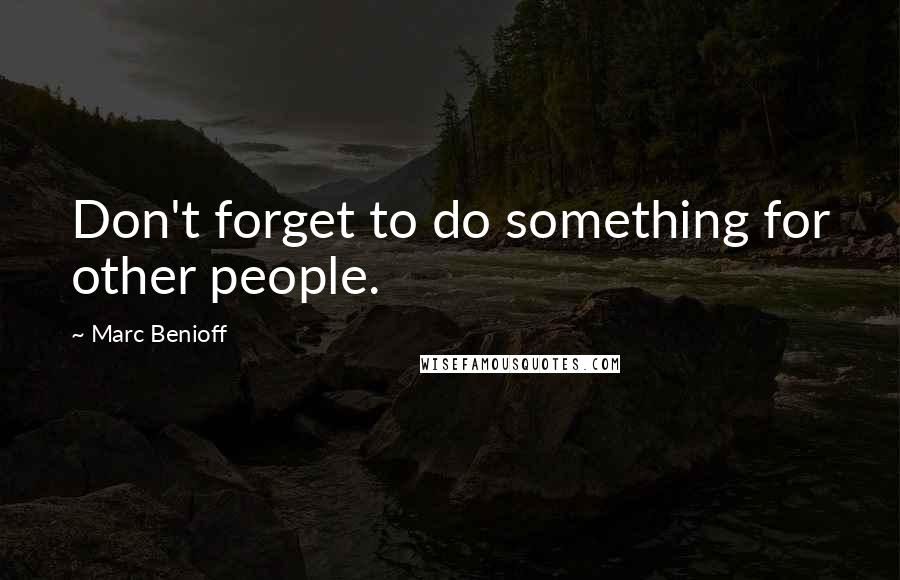 Don't forget to do something for other people.

~ Marc Benioff

WISEFAMOUSQUOTES.COM